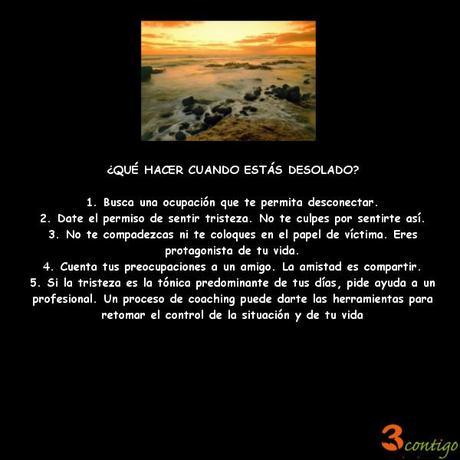 ¿QUÉ HACER CUANDO ESTÁS DESOLADO?

1. Busca una ocupación que te permita desconectar.
2. Date el permiso de sentir tristeza. No te culpes por sentirte así.
3. No te compadezcas ni te coloques en el papel de víctima. Eres protagonista de tu vida.
4. Cuenta tus preocupaciones a un amigo. La amistad es compartir.
5. Si la tristeza es la tónica predominante de tus días, pide ayuda a un profesional. Un proceso de coaching puede darte las herramientas para retomar el control de la situación y de tu vida

3contigo